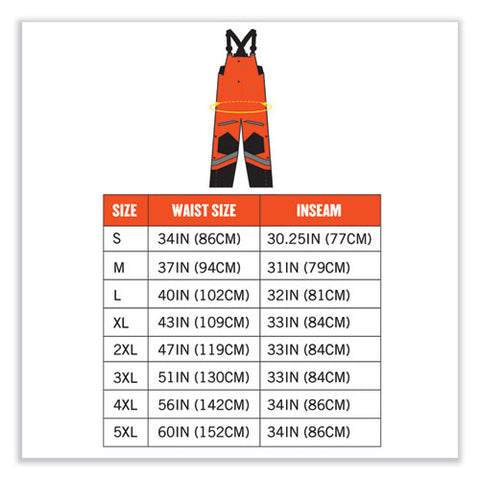 | SIZE | WAIST SIZE | INSEAM |
|---|---|---|
| S | 34IN (86CM) | 30.25IN (77CM) |
| M | 37IN (94CM) | 31IN (79CM) |
| L | 40IN (102CM) | 32IN (81CM) |
| XL | 43IN (109CM) | 33IN (84CM) |
| 2XL | 47IN (119CM) | 33IN (84CM) |
| 3XL | 51IN (130CM) | 33IN (84CM) |
| 4XL | 56IN (142CM) | 34IN (86CM) |
| 5XL | 60IN (152CM) | 34IN (86CM) |